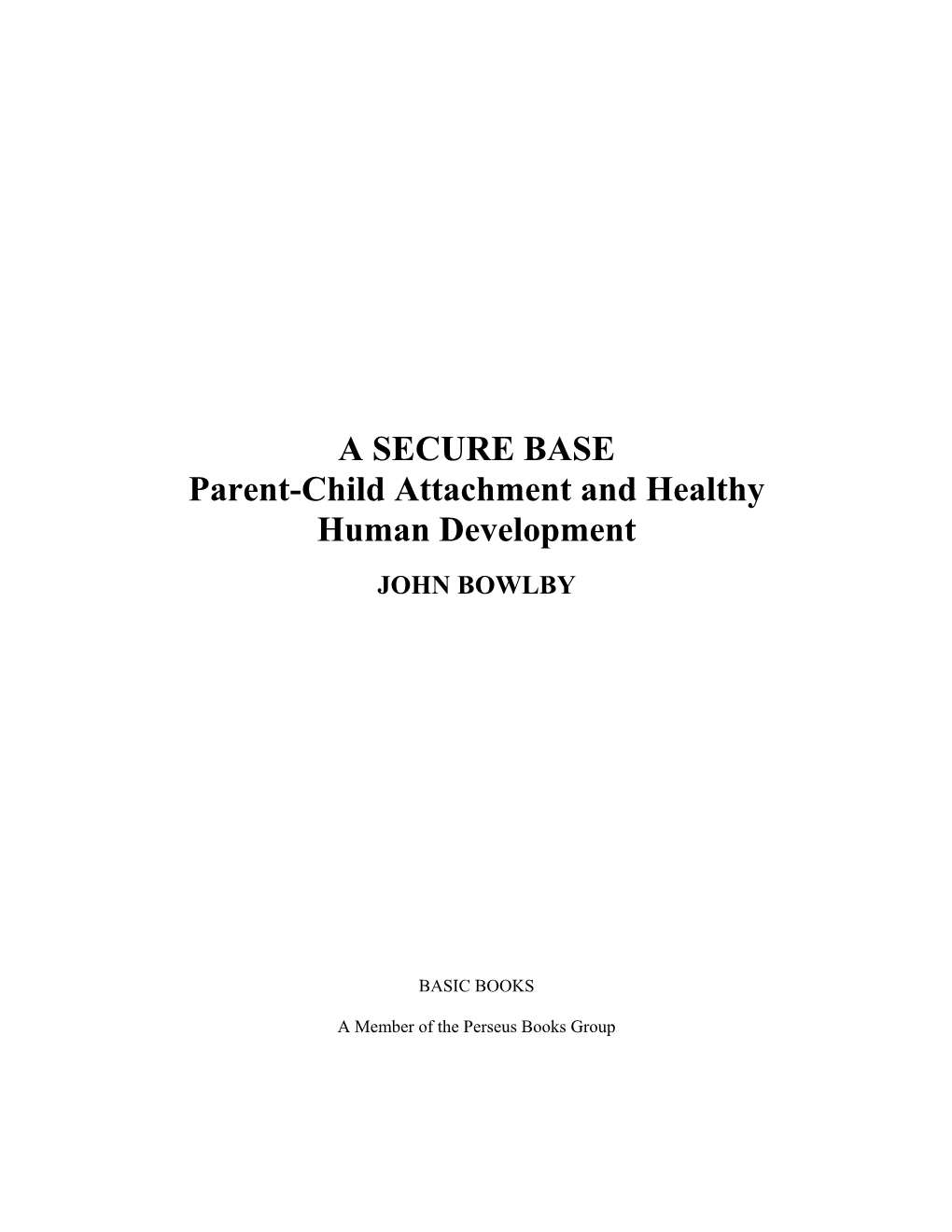 A SECURE BASE
Parent-Child Attachment and Healthy Human Development

JOHN BOWLBY

BASIC BOOKS

A Member of the Perseus Books Group